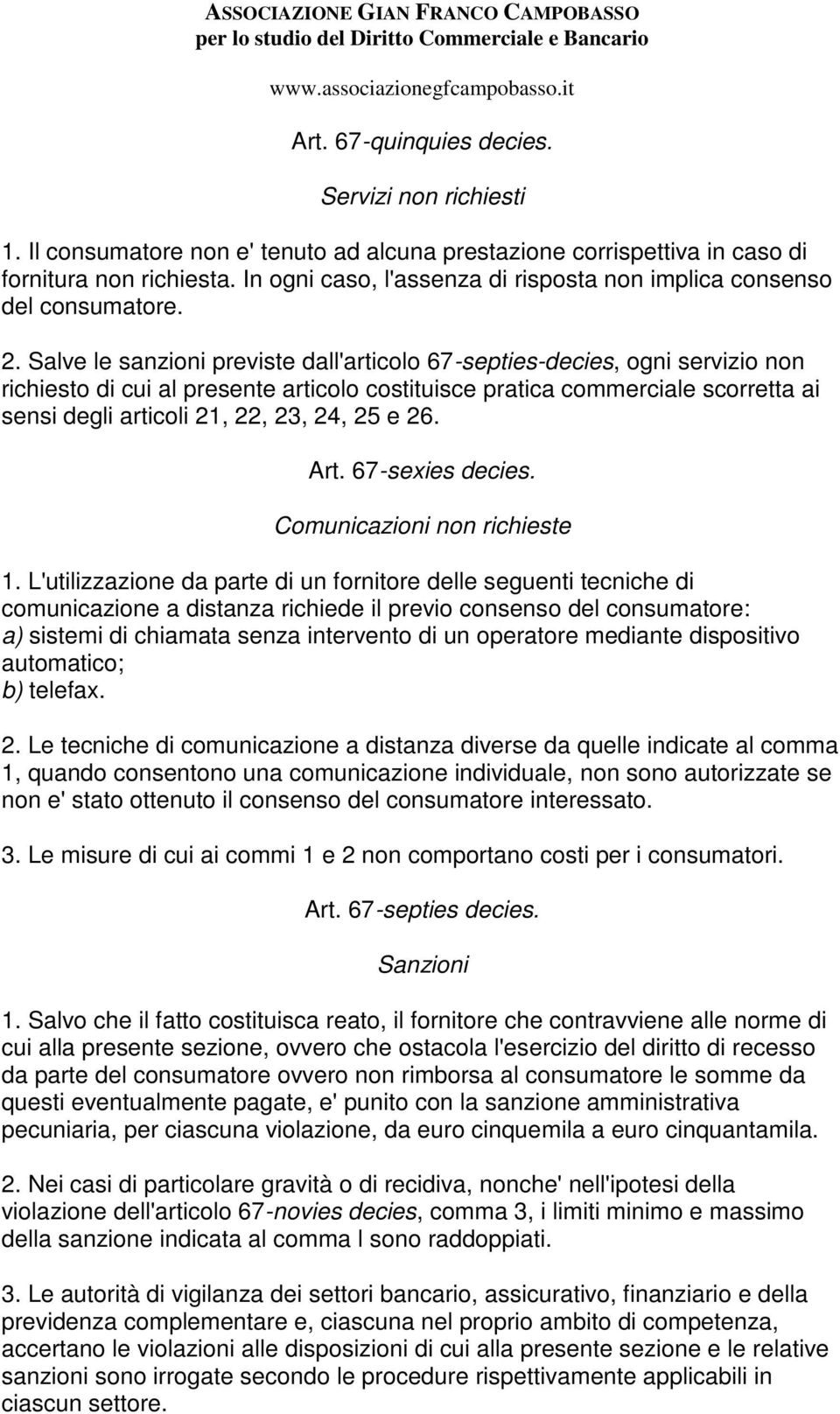 ASSOCIAZIONE GIAN FRANCO CAMPOBASSO
per lo studio del Diritto Commerciale e Bancario

www.associazionegfcampobasso.it

Art. 67-quinquies decies.

Servizi non richiesti

1. Il consumatore non e' tenuto ad alcuna prestazione corrispettiva in caso di fornitura non richiesta. In ogni caso, l'assenza di risposta non implica consenso del consumatore.

2. Salve le sanzioni previste dall'articolo 67-septies-decies, ogni servizio non richiesto di cui al presente articolo costituisce pratica commerciale scorretta ai sensi degli articoli 21, 22, 23, 24, 25 e 26.

Art. 67-sexies decies.

Comunicazioni non richieste

1. L'utilizzazione da parte di un fornitore delle seguenti tecniche di comunicazione a distanza richiede il previo consenso del consumatore:
a) sistemi di chiamata senza intervento di un operatore mediante dispositivo automatico;
b) telefax.

2. Le tecniche di comunicazione a distanza diverse da quelle indicate al comma 1, quando consentono una comunicazione individuale, non sono autorizzate se non e' stato ottenuto il consenso del consumatore interessato.

3. Le misure di cui ai commi 1 e 2 non comportano costi per i consumatori.

Art. 67-septies decies.

Sanzioni

1. Salvo che il fatto costituisca reato, il fornitore che contravviene alle norme di cui alla presente sezione, ovvero che ostacola l'esercizio del diritto di recesso da parte del consumatore ovvero non rimborsa al consumatore le somme da questi eventualmente pagate, e' punito con la sanzione amministrativa pecuniaria, per ciascuna violazione, da euro cinquemila a euro cinquantamila.

2. Nei casi di particolare gravità o di recidiva, nonche' nell'ipotesi della violazione dell'articolo 67-novies decies, comma 3, i limiti minimo e massimo della sanzione indicata al comma l sono raddoppiati.

3. Le autorità di vigilanza dei settori bancario, assicurativo, finanziario e della previdenza complementare e, ciascuna nel proprio ambito di competenza, accertano le violazioni alle disposizioni di cui alla presente sezione e le relative sanzioni sono irrogate secondo le procedure rispettivamente applicabili in ciascun settore.